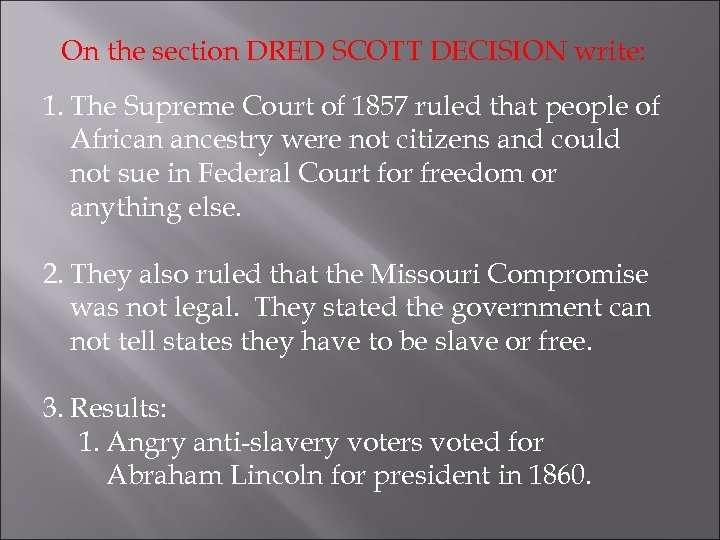 On the section DRED SCOTT DECISION write:

1. The Supreme Court of 1857 ruled that people of African ancestry were not citizens and could not sue in Federal Court for freedom or anything else.

2. They also ruled that the Missouri Compromise was not legal. They stated the government can not tell states they have to be slave or free.

3. Results:
1. Angry anti-slavery voters voted for Abraham Lincoln for president in 1860.